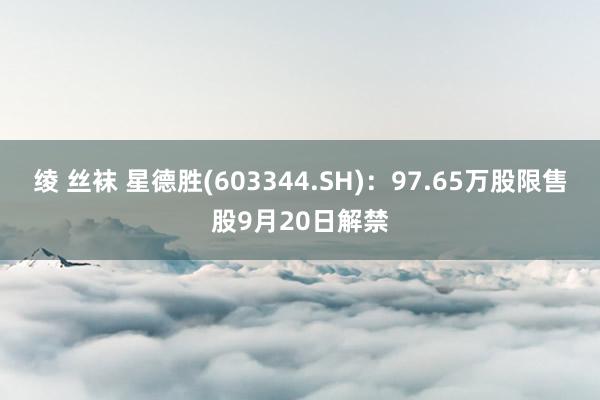 绫 丝袜 星德胜(603344.SH)：97.65万股限售股9月20日解禁